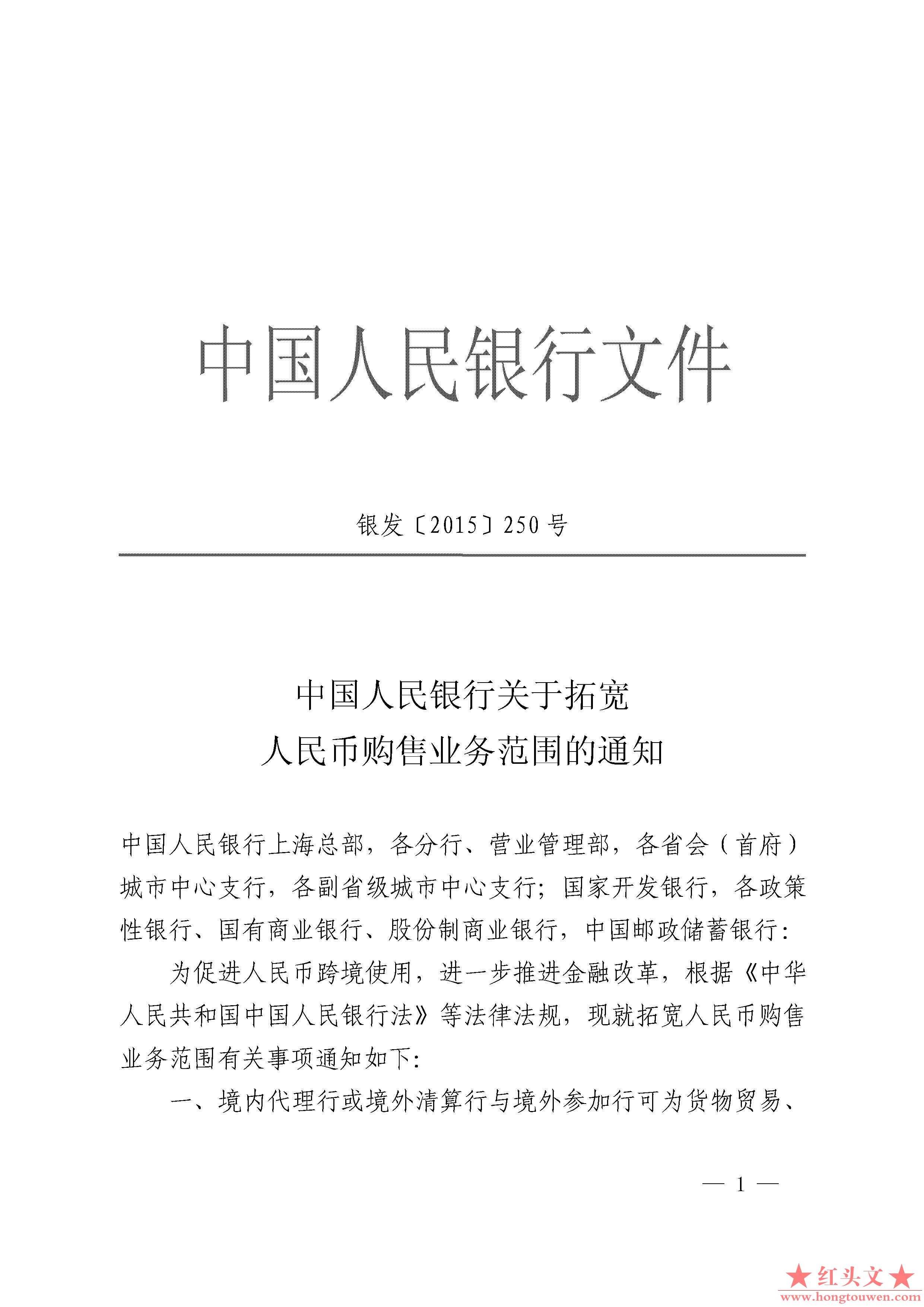 中国人民银行文件

银发〔2015〕250号

中国人民银行关于拓宽
人民币购售业务范围的通知

中国人民银行上海总部，各分行、营业管理部，各省会（首府）城市中心支行，各副省级城市中心支行；国家开发银行，各政策性银行、国有商业银行、股份制商业银行，中国邮政储蓄银行：

为促进人民币跨境使用，进一步推进金融改革，根据《中华人民共和国中国人民银行法》等法律法规，现就拓宽人民币购售业务范围有关事项通知如下：

一、境内代理行或境外清算行与境外参加行可为货物贸易、

— 1 —

★红头文★
www.hongtouwen.com